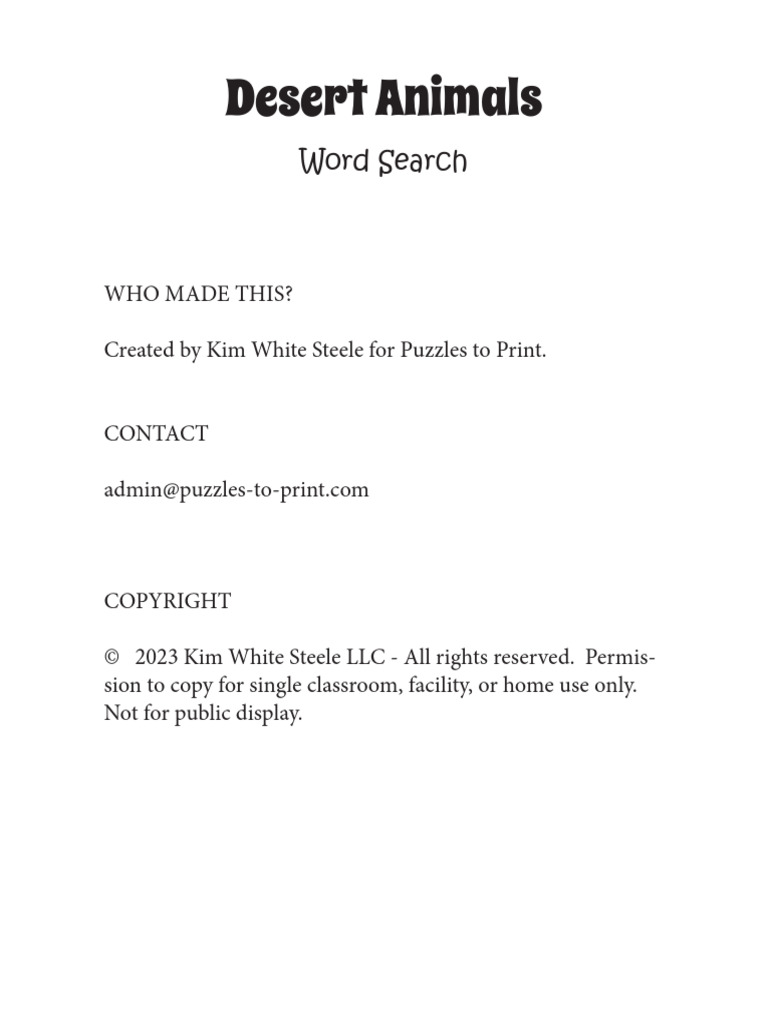 Desert Animals

Word Search

WHO MADE THIS?

Created by Kim White Steele for Puzzles to Print.

CONTACT

admin@puzzles-to-print.com

COPYRIGHT

© 2023 Kim White Steele LLC - All rights reserved. Permission to copy for single classroom, facility, or home use only. Not for public display.